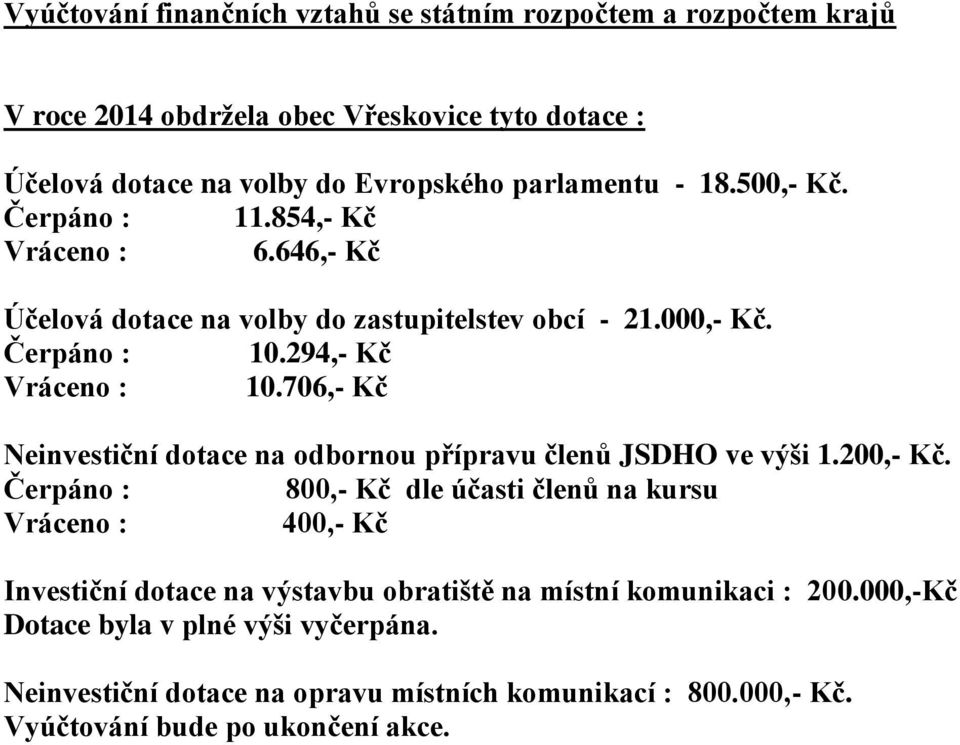 Vyúčtování finančních vztahů se státním rozpočtem a rozpočtem krajů

V roce 2014 obdržela obec Vřeskovice tyto dotace :

Účelová dotace na volby do Evropského parlamentu - 18.500,- Kč.
Čerpáno : 11.854,- Kč
Vráceno : 6.646,- Kč

Účelová dotace na volby do zastupitelstev obcí - 21.000,- Kč.
Čerpáno : 10.294,- Kč
Vráceno : 10.706,- Kč

Neinvestiční dotace na odbornou přípravu členů JSDHO ve výši 1.200,- Kč.
Čerpáno : 800,- Kč dle účasti členů na kursu
Vráceno : 400,- Kč

Investiční dotace na výstavbu obratiště na místní komunikaci : 200.000,-Kč
Dotace byla v plné výši vyčerpána.

Neinvestiční dotace na opravu místních komunikací : 800.000,- Kč.
Vyúčtování bude po ukončení akce.